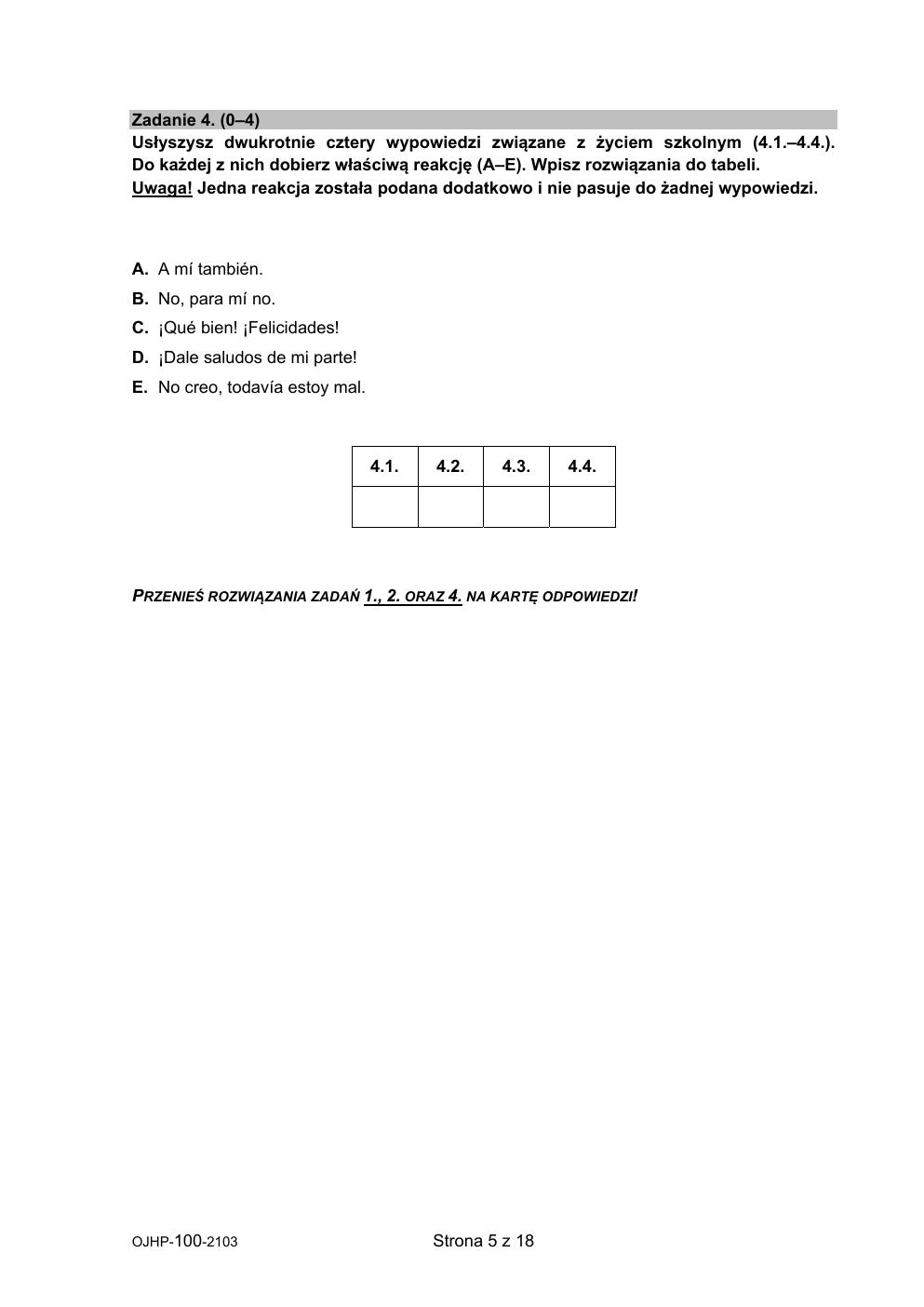 Zadanie 4. (0–4)
Usłyszysz dwukrotnie cztery wypowiedzi związane z życiem szkolnym (4.1.–4.4.). Do każdej z nich dobierz właściwą reakcję (A–E). Wpisz rozwiązania do tabeli.
Uwaga! Jedna reakcja została podana dodatkowo i nie pasuje do żadnej wypowiedzi.

A. A mí también.
B. No, para mí no.
C. ¡Qué bien! ¡Felicidades!
D. ¡Dale saludos de mi parte!
E. No creo, todavía estoy mal.

| 4.1. | 4.2. | 4.3. | 4.4. |
|---|---|---|---|
| | | | |

PRZENIEŚ ROZWIĄZANIA ZADAŃ 1., 2. ORAZ 4. NA KARTĘ ODPOWIEDZI!

OJHP-100-2103

Strona 5 z 18